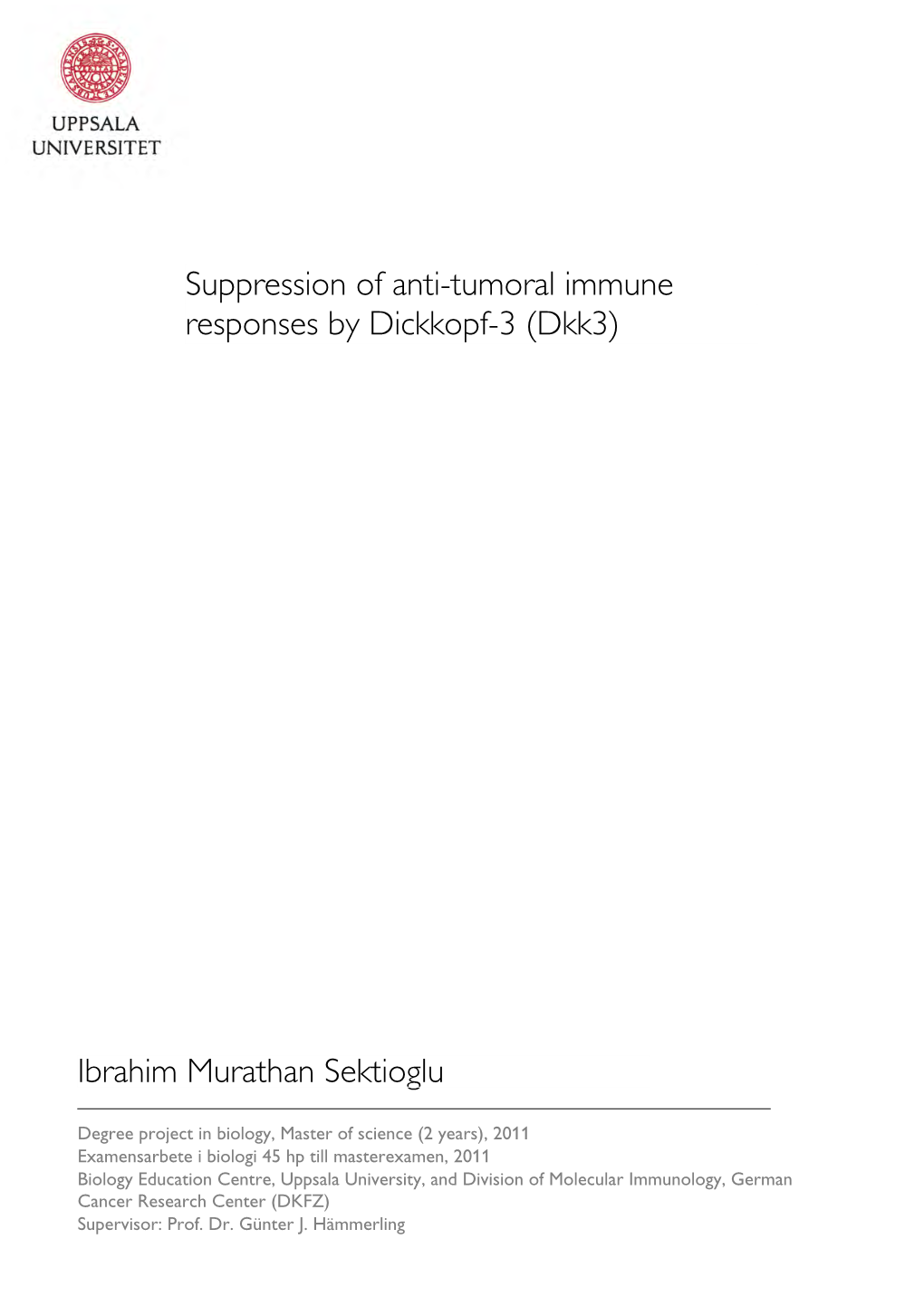 UPPSALA
UNIVERSITET

Suppression of anti-tumoral immune responses by Dickkopf-3 (Dkk3)

Ibrahim Murathan Sektioglu

Degree project in biology, Master of science (2 years), 2011
Examensarbete i biologi 45 hp till masterexamen, 2011
Biology Education Centre, Uppsala University, and Division of Molecular Immunology, German Cancer Research Center (DKFZ)
Supervisor: Prof. Dr. Günter J. Hämmerling